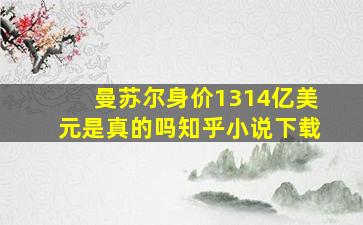 曼苏尔身价1314亿美元是真的吗知乎小说下载